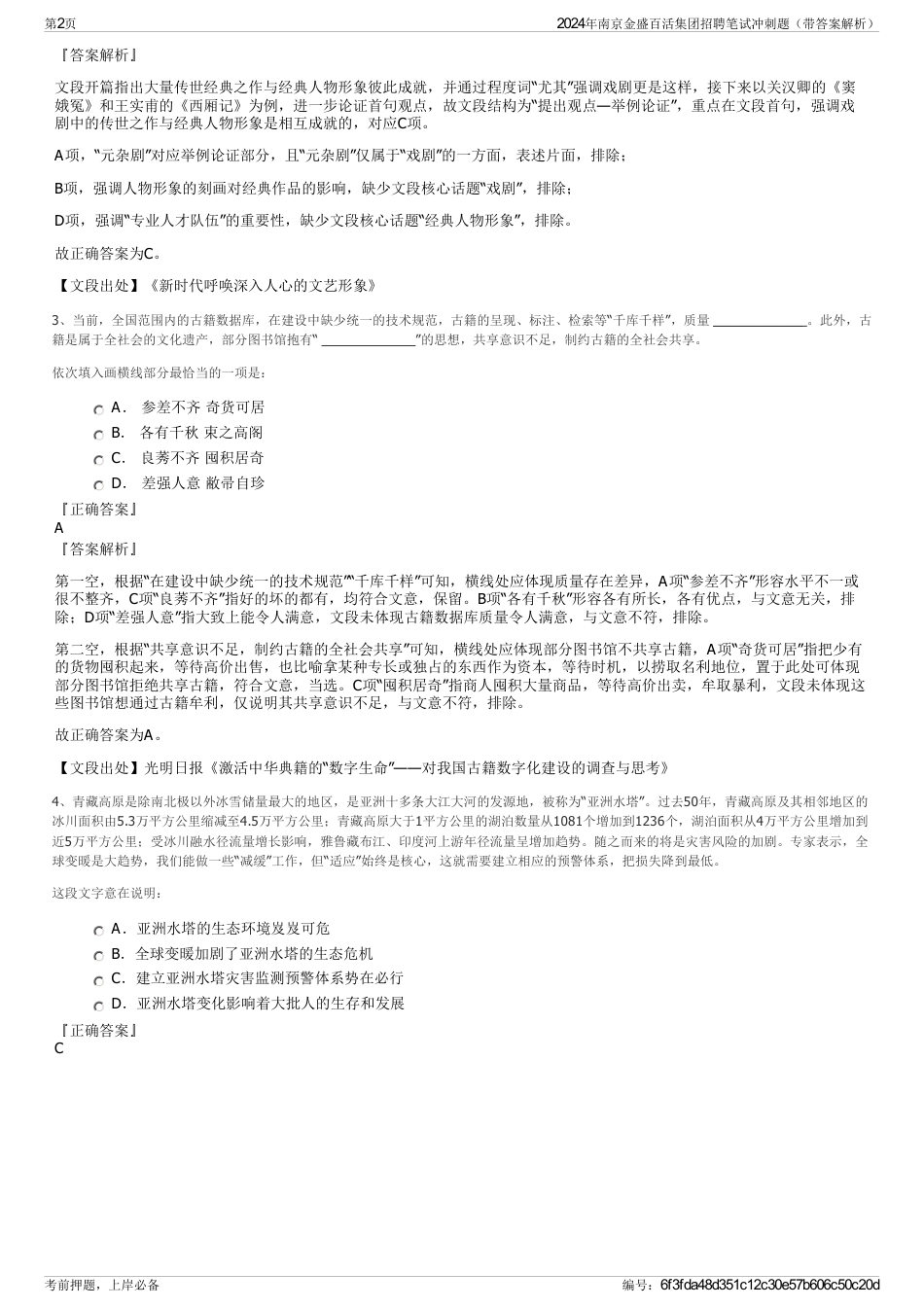 第2页

2024年南京金盛百活集团招聘笔试冲刺题（带答案解析）

『答案解析』

文段开篇指出大量传世经典之作与经典人物形象彼此成就，并通过程度词“尤其”强调戏剧更是这样，接下来以关汉卿的《窦娥冤》和王实甫的《西厢记》为例，进一步论证首句观点，故文段结构为“提出观点—举例论证”，重点在文段首句，强调戏剧中的传世之作与经典人物形象是相互成就的，对应C项。

A项，“元杂剧”对应举例论证部分，且“元杂剧”仅属于“戏剧”的一方面，表述片面，排除；

B项，强调人物形象的刻画对经典作品的影响，缺少文段核心话题“戏剧”，排除；

D项，强调“专业人才队伍”的重要性，缺少文段核心话题“经典人物形象”，排除。

故正确答案为C。

【文段出处】《新时代呼唤深入人心的文艺形象》

3、当前，全国范围内的古籍数据库，在建设中缺少统一的技术规范，古籍的呈现、标注、检索等“千库千样”，质量 ______________。此外，古籍是属于全社会的文化遗产，部分图书馆抱有“ ______________”的思想，共享意识不足，制约古籍的全社会共享。

依次填入画横线部分最恰当的一项是：

A． 参差不齐 奇货可居
B． 各有千秋 束之高阁
C． 良莠不齐 囤积居奇
D． 差强人意 敝帚自珍

『正确答案』
A
『答案解析』

第一空，根据“在建设中缺少统一的技术规范”“千库千样”可知，横线处应体现质量存在差异，A项“参差不齐”形容水平不一或很不整齐，C项“良莠不齐”指好的坏的都有，均符合文意，保留。B项“各有千秋”形容各有所长，各有优点，与文意无关，排除；D项“差强人意”指大致上能令人满意，文段未体现古籍数据库质量令人满意，与文意不符，排除。

第二空，根据“共享意识不足，制约古籍的全社会共享”可知，横线处应体现部分图书馆不共享古籍，A项“奇货可居”指把少有的货物囤积起来，等待高价出售，也比喻拿某种专长或独占的东西作为资本，等待时机，以捞取名利地位，置于此处可体现部分图书馆拒绝共享古籍，符合文意，当选。C项“囤积居奇”指商人囤积大量商品，等待高价出卖，牟取暴利，文段未体现这些图书馆想通过古籍牟利，仅说明其共享意识不足，与文意不符，排除。

故正确答案为A。

【文段出处】光明日报《激活中华典籍的“数字生命”——对我国古籍数字化建设的调查与思考》

4、青藏高原是除南北极以外冰雪储量最大的地区，是亚洲十多条大江大河的发源地，被称为“亚洲水塔”。过去50年，青藏高原及其相邻地区的冰川面积由5.3万平方公里缩减至4.5万平方公里；青藏高原大于1平方公里的湖泊数量从1081个增加到1236个，湖泊面积从4万平方公里增加到近5万平方公里；受冰川融水径流量增长影响，雅鲁藏布江、印度河上游年径流量呈增加趋势。随之而来的将是灾害风险的加剧。专家表示，全球变暖是大趋势，我们能做一些“减缓”工作，但“适应”始终是核心，这就需要建立相应的预警体系，把损失降到最低。

这段文字意在说明：

A．亚洲水塔的生态环境岌岌可危
B．全球变暖加剧了亚洲水塔的生态危机
C．建立亚洲水塔灾害监测预警体系势在必行
D．亚洲水塔变化影响着大批人的生存和发展

『正确答案』
C

考前押题，上岸必备

编号：6f3fda48d351c12c30e57b606c50c20d